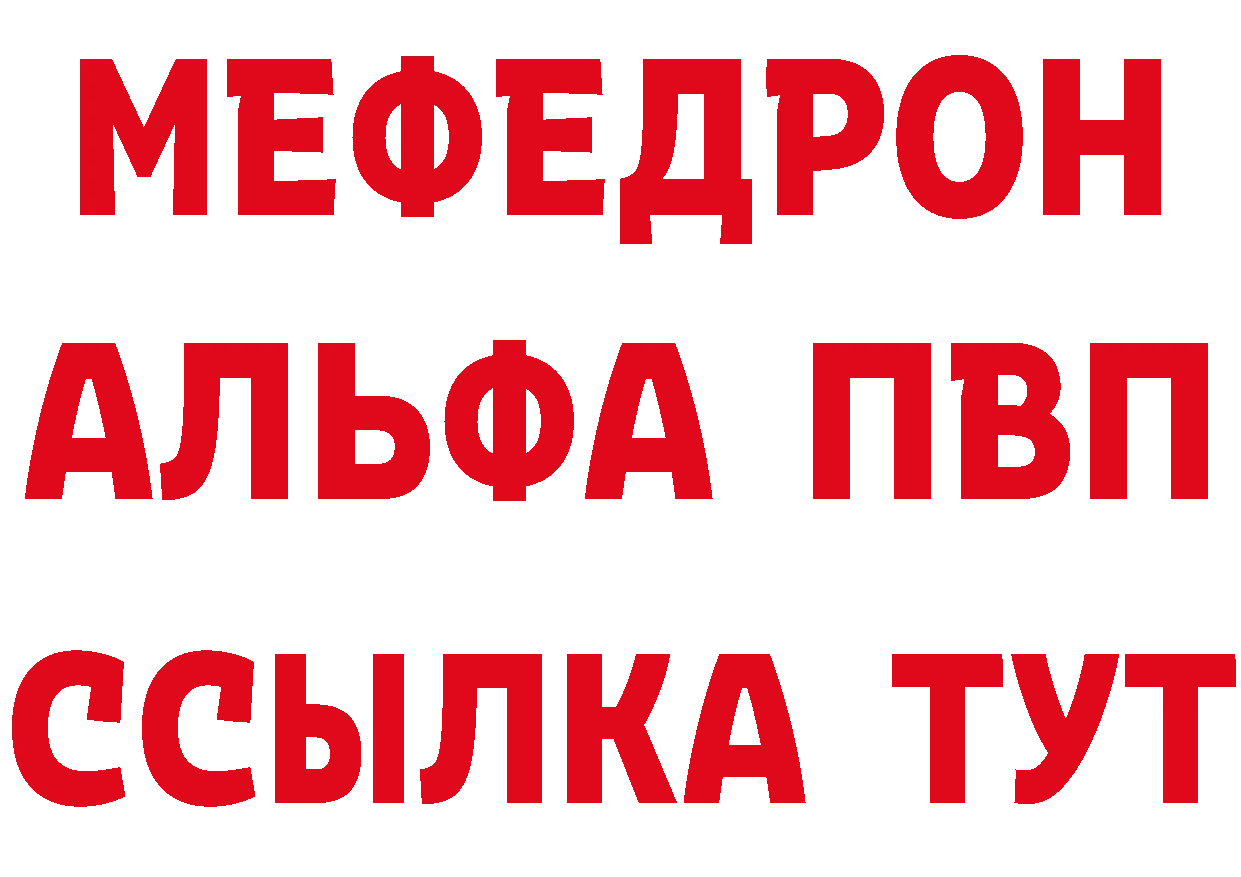 МЕФЕДРОН
АЛЬФА ПВП
ССЫЛКА ТУТ